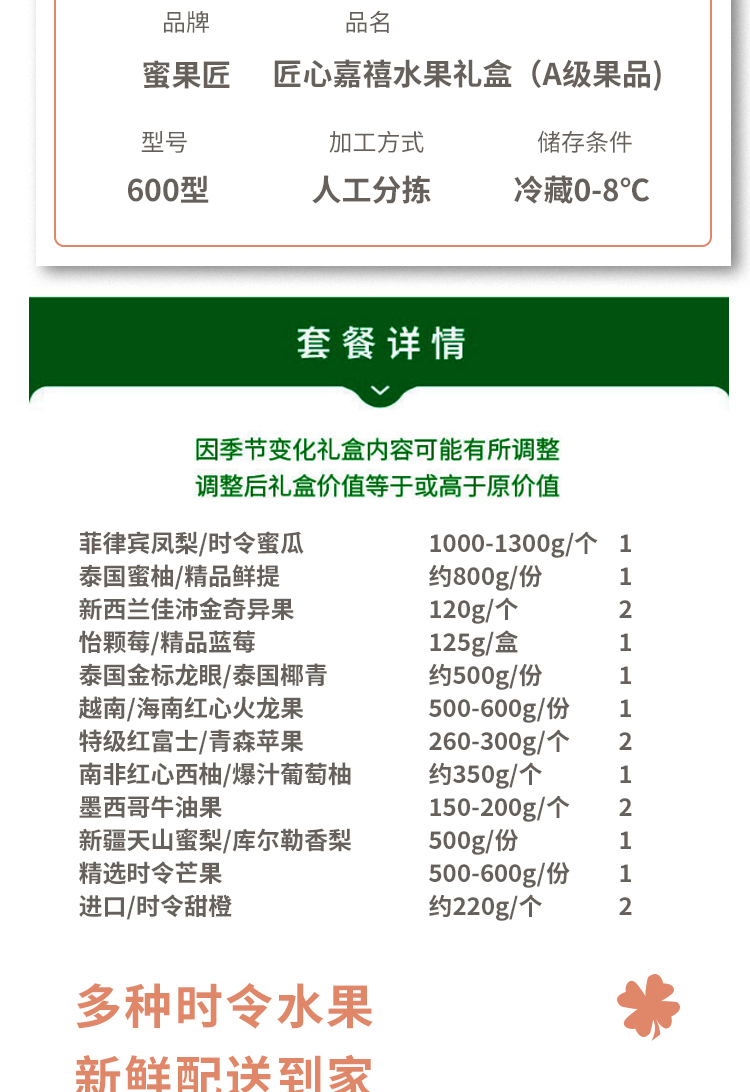 品牌 品名

蜜果匠 匠心嘉禧水果礼盒（A级果品）

型号 加工方式 储存条件

600型 人工分拣 冷藏0-8℃

套餐详情

因季节变化礼盒内容可能有所调整
调整后礼盒价值等于或高于原价值

| | | |
|---|---|---|
| 菲律宾凤梨/时令蜜瓜 | 1000-1300g/个 | 1 |
| 泰国蜜柚/精品鲜提 | 约800g/份 | 1 |
| 新西兰佳沛金奇异果 | 120g/个 | 2 |
| 怡颗莓/精品蓝莓 | 125g/盒 | 1 |
| 泰国金标龙眼/泰国椰青 | 约500g/份 | 1 |
| 越南/海南红心火龙果 | 500-600g/份 | 1 |
| 特级红富士/青森苹果 | 260-300g/个 | 2 |
| 南非红心西柚/爆汁葡萄柚 | 约350g/个 | 1 |
| 墨西哥牛油果 | 150-200g/个 | 2 |
| 新疆天山蜜梨/库尔勒香梨 | 500g/份 | 1 |
| 精选时令芒果 | 500-600g/份 | 1 |
| 进口/时令甜橙 | 约220g/个 | 2 |

多种时令水果
新鲜配送到家